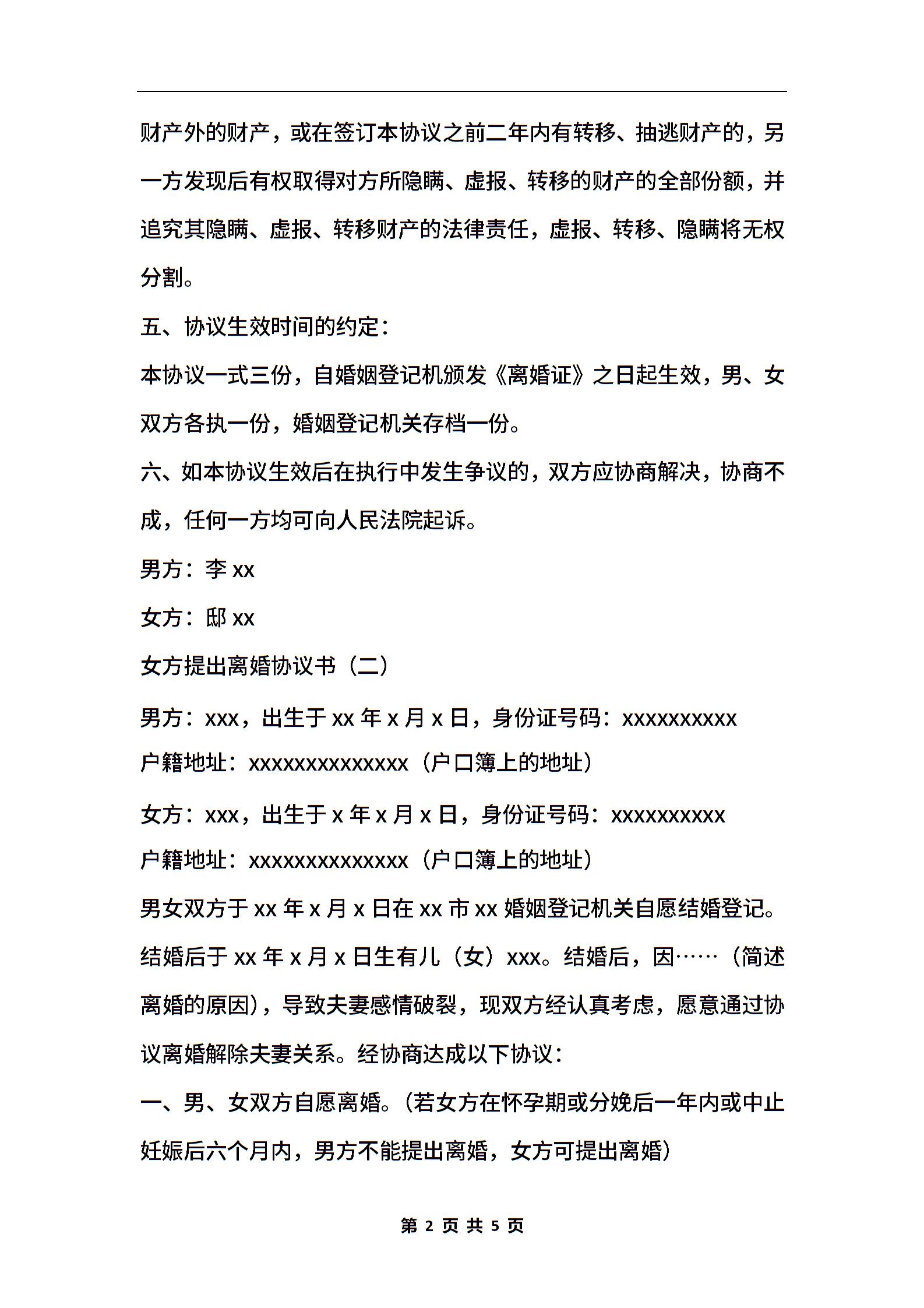 财产外的财产，或在签订本协议之前二年内有转移、抽逃财产的，另一方发现后有权取得对方所隐瞒、虚报、转移的财产的全部份额，并追究其隐瞒、虚报、转移财产的法律责任，虚报、转移、隐瞒将无权分割。

五、协议生效时间的约定：

本协议一式三份，自婚姻登记机颁发《离婚证》之日起生效，男、女双方各执一份，婚姻登记机关存档一份。

六、如本协议生效后在执行中发生争议的，双方应协商解决，协商不成，任何一方均可向人民法院起诉。

男方：李 xx

女方：邸 xx

女方提出离婚协议书（二）

男方：xxx，出生于 xx 年 x 月 x 日，身份证号码：xxxxxxxxxx

户籍地址：xxxxxxxxxxxxxx（户口簿上的地址）

女方：xxx，出生于 x 年 x 月 x 日，身份证号码：xxxxxxxxxx

户籍地址：xxxxxxxxxxxxxx（户口簿上的地址）

男女双方于 xx 年 x 月 x 日在 xx 市 xx 婚姻登记机关自愿结婚登记。结婚后于 xx 年 x 月 x 日生有儿（女）xxx。结婚后，因……（简述离婚的原因），导致夫妻感情破裂，现双方经认真考虑，愿意通过协议离婚解除夫妻关系。经协商达成以下协议：

一、男、女双方自愿离婚。（若女方在怀孕期或分娩后一年内或中止妊娠后六个月内，男方不能提出离婚，女方可提出离婚）

第 2 页 共 5 页